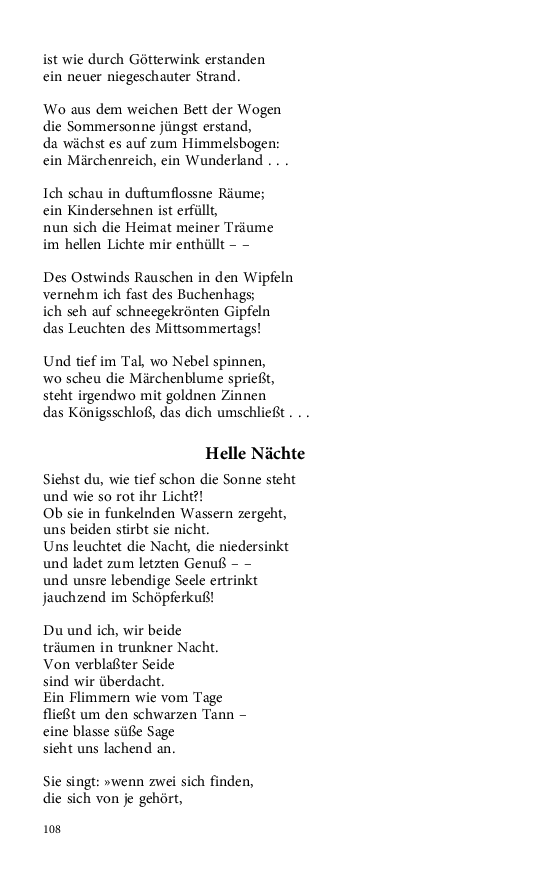 ist wie durch Götterwink erstanden
ein neuer niegeschauter Strand.

Wo aus dem weichen Bett der Wogen
die Sommersonne jüngst erstand,
da wächst es auf zum Himmelsbogen:
ein Märchenreich, ein Wunderland . . .

Ich schau in duftumflossne Räume;
ein Kindersehnen ist erfüllt,
nun sich die Heimat meiner Träume
im hellen Lichte mir enthüllt – –

Des Ostwinds Rauschen in den Wipfeln
vernehm ich fast des Buchenhags;
ich seh auf schneegekrönten Gipfeln
das Leuchten des Mittsommertags!

Und tief im Tal, wo Nebel spinnen,
wo scheu die Märchenblume sprießt,
steht irgendwo mit goldnen Zinnen
das Königsschloß, das dich umschließt . . .

Helle Nächte

Siehst du, wie tief schon die Sonne steht
und wie so rot ihr Licht?!
Ob sie in funkelnden Wassern zergeht,
uns beiden stirbt sie nicht.
Uns leuchtet die Nacht, die niedersinkt
und ladet zum letzten Genuß – –
und unsre lebendige Seele ertrinkt
jauchzend im Schöpferkuß!

Du und ich, wir beide
träumen in trunkner Nacht.
Von verblaßter Seide
sind wir überdacht.
Ein Flimmern wie vom Tage
fließt um den schwarzen Tann –
eine blasse süße Sage
sieht uns lachend an.

Sie singt: »wenn zwei sich finden,
die sich von je gehört,

108